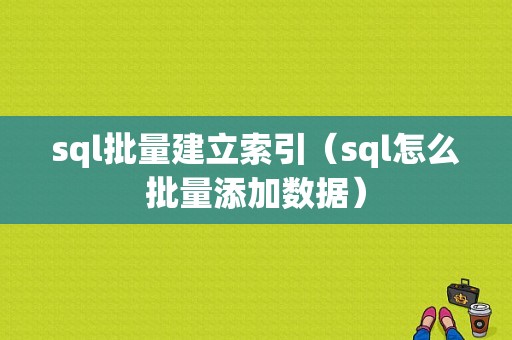 sql批量建立索引（sql怎么批量添加数据）